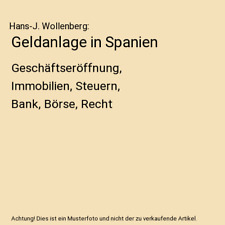 Hans-J. Wollenberg:

Geldanlage in Spanien

Geschäftseröffnung, Immobilien, Steuern, Bank, Börse, Recht

Achtung! Dies ist ein Musterfoto und nicht der zu verkaufende Artikel.